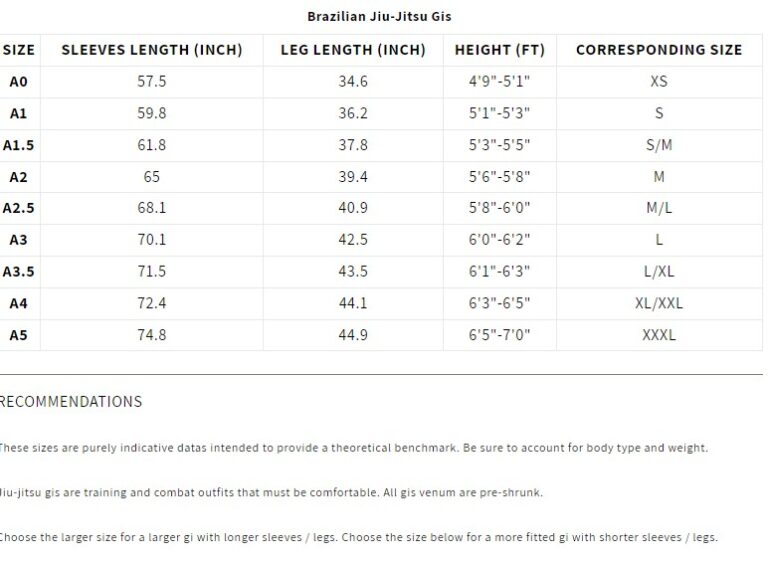 Brazilian Jiu-Jitsu Gis

| SIZE | SLEEVES LENGTH (INCH) | LEG LENGTH (INCH) | HEIGHT (FT) | CORRESPONDING SIZE |
|---|---|---|---|---|
| A0 | 57.5 | 34.6 | 4'9"-5'1" | XS |
| A1 | 59.8 | 36.2 | 5'1"-5'3" | S |
| A1.5 | 61.8 | 37.8 | 5'3"-5'5" | S/M |
| A2 | 65 | 39.4 | 5'6"-5'8" | M |
| A2.5 | 68.1 | 40.9 | 5'8"-6'0" | M/L |
| A3 | 70.1 | 42.5 | 6'0"-6'2" | L |
| A3.5 | 71.5 | 43.5 | 6'1"-6'3" | L/XL |
| A4 | 72.4 | 44.1 | 6'3"-6'5" | XL/XXL |
| A5 | 74.8 | 44.9 | 6'5"-7'0" | XXXL |

RECOMMENDATIONS

These sizes are purely indicative datas intended to provide a theoretical benchmark. Be sure to account for body type and weight.

Jiu-jitsu gis are training and combat outfits that must be comfortable. All gis venum are pre-shrunk.

Choose the larger size for a larger gi with longer sleeves / legs. Choose the size below for a more fitted gi with shorter sleeves / legs.